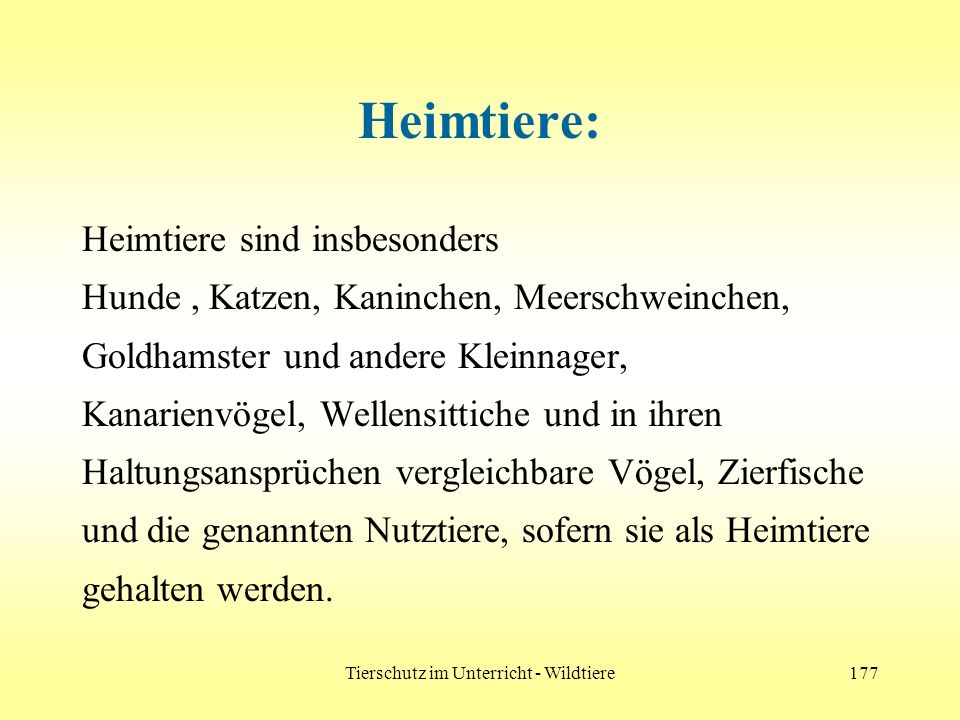 Heimtiere:

Heimtiere sind insbesonders Hunde , Katzen, Kaninchen, Meerschweinchen, Goldhamster und andere Kleinnager, Kanarienvögel, Wellensittiche und in ihren Haltungsansprüchen vergleichbare Vögel, Zierfische und die genannten Nutztiere, sofern sie als Heimtiere gehalten werden.

Tierschutz im Unterricht - Wildtiere

177